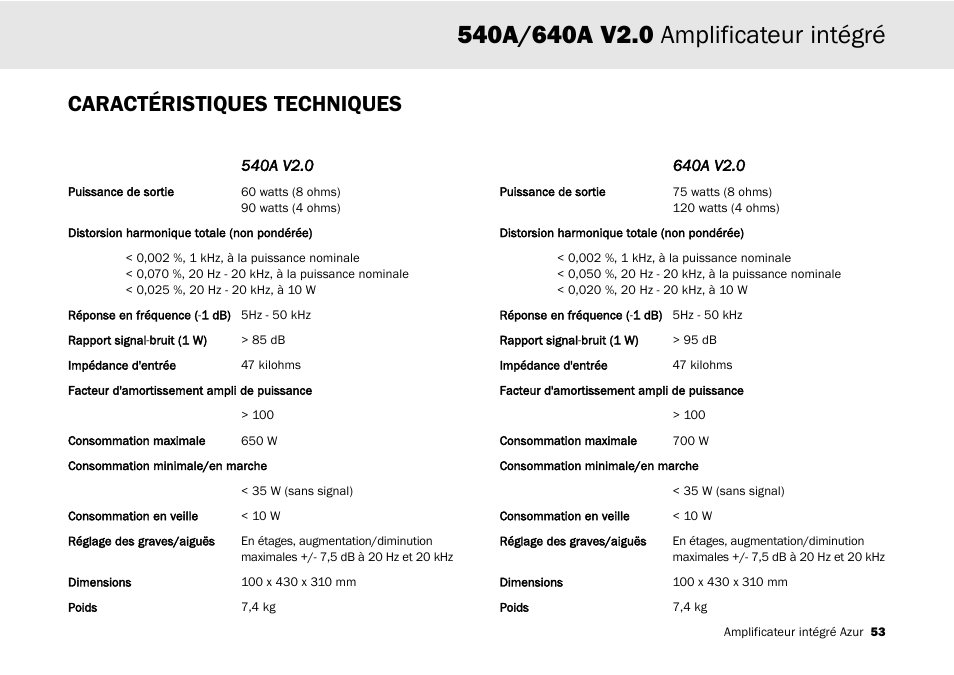 540A/640A V2.0 Amplificateur intégré

CARACTÉRISTIQUES TECHNIQUES

540A V2.0

Puissance de sortie 60 watts (8 ohms)
90 watts (4 ohms)

Distorsion harmonique totale (non pondérée)

< 0,002 %, 1 kHz, à la puissance nominale
< 0,070 %, 20 Hz - 20 kHz, à la puissance nominale
< 0,025 %, 20 Hz - 20 kHz, à 10 W

Réponse en fréquence (-1 dB) 5Hz - 50 kHz

Rapport signal-bruit (1 W) > 85 dB

Impédance d'entrée 47 kilohms

Facteur d'amortissement ampli de puissance

> 100

Consommation maximale 650 W

Consommation minimale/en marche

< 35 W (sans signal)

Consommation en veille < 10 W

Réglage des graves/aiguës En étages, augmentation/diminution maximales +/- 7,5 dB à 20 Hz et 20 kHz

Dimensions 100 x 430 x 310 mm

Poids 7,4 kg

640A V2.0

Puissance de sortie 75 watts (8 ohms)
120 watts (4 ohms)

Distorsion harmonique totale (non pondérée)

< 0,002 %, 1 kHz, à la puissance nominale
< 0,050 %, 20 Hz - 20 kHz, à la puissance nominale
< 0,020 %, 20 Hz - 20 kHz, à 10 W

Réponse en fréquence (-1 dB) 5Hz - 50 kHz

Rapport signal-bruit (1 W) > 95 dB

Impédance d'entrée 47 kilohms

Facteur d'amortissement ampli de puissance

> 100

Consommation maximale 700 W

Consommation minimale/en marche

< 35 W (sans signal)

Consommation en veille < 10 W

Réglage des graves/aiguës En étages, augmentation/diminution maximales +/- 7,5 dB à 20 Hz et 20 kHz

Dimensions 100 x 430 x 310 mm

Poids 7,4 kg

Amplificateur intégré Azur 53